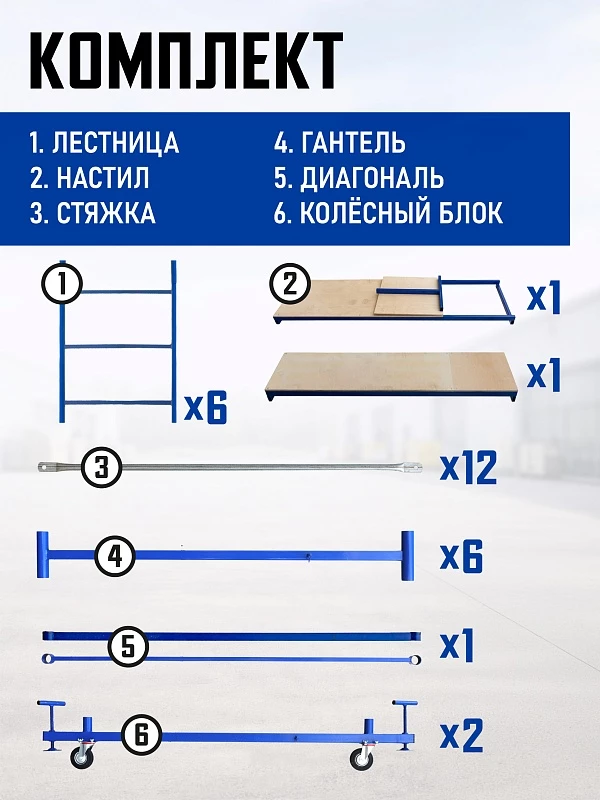 КОМПЛЕКТ

1. ЛЕСТНИЦА
2. НАСТИЛ
3. СТЯЖКА

4. ГАНТЕЛЬ
5. ДИАГОНАЛЬ
6. КОЛЁСНЫЙ БЛОК

1
x6

2
x1
x1

3
x12

4
x6

5
x1

6
x2